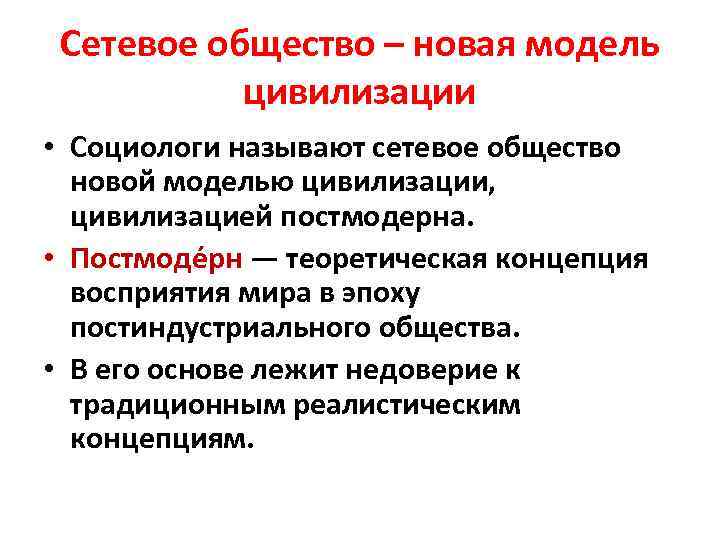 Сетевое общество – новая модель цивилизации

• Социологи называют сетевое общество новой моделью цивилизации, цивилизацией постмодерна.
• Постмоде́рн — теоретическая концепция восприятия мира в эпоху постиндустриального общества.
• В его основе лежит недоверие к традиционным реалистическим концепциям.